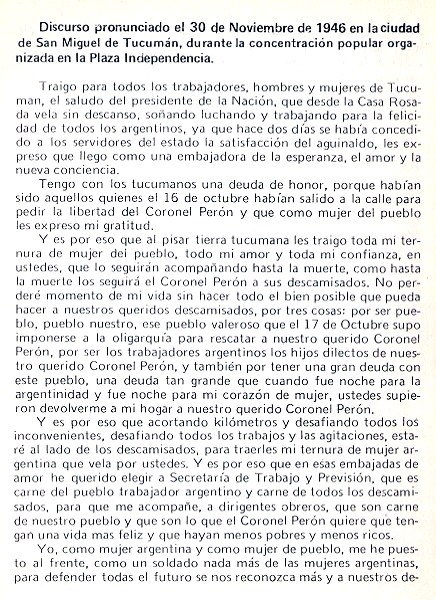 Discurso pronunciado el 30 de Noviembre de 1946 en la ciudad de San Miguel de Tucumán, durante la concentración popular organizada en la Plaza Independencia.

Traigo para todos los trabajadores, hombres y mujeres de Tucuman, el saludo del presidente de la Nación, que desde la Casa Rosada vela sin descanso, soñando luchando y trabajando para la felicidad de todos los argentinos, ya que hace dos días se había concedido a los servidores del estado la satisfacción del aguinaldo, les expreso que llego como una embajadora de la esperanza, el amor y la nueva conciencia.

Tengo con los tucumanos una deuda de honor, porque habían sido aquellos quienes el 16 de octubre habían salido a la calle para pedir la libertad del Coronel Perón y que como mujer del pueblo les expreso mi gratitud.

Y es por eso que al pisar tierra tucumana les traigo toda mi ternura de mujer del pueblo, todo mi amor y toda mi confianza, en ustedes, que lo seguirán acompañando hasta la muerte, como hasta la muerte los seguirá el Coronel Perón a sus descamisados. No perderé momento de mi vida sin hacer todo el bien posible que pueda hacer a nuestros queridos descamisados, por tres cosas: por ser pueblo, pueblo nuestro, ese pueblo valeroso que el 17 de Octubre supo imponerse a la oligarquía para rescatar a nuestro querido Coronel Perón, por ser los trabajadores argentinos los hijos dilectos de nuestro querido Coronel Perón, y también por tener una gran deuda con este pueblo, una deuda tan grande que cuando fue noche para la argentinidad y fue noche para mi corazón de mujer, ustedes supieron devolverme a mi hogar a nuestro querido Coronel Perón.

Y es por eso que acortando kilómetros y desafiando todos los inconvenientes, desafiando todos los trabajos y las agitaciones, estaré al lado de los descamisados, para traerles mi ternura de mujer argentina que vela por ustedes. Y es por eso que en esas embajadas de amor he querido elegir a Secretaría de Trabajo y Previsión, que es carne del pueblo trabajador argentino y carne de todos los descamisados, para que me acompañe, a dirigentes obreros, que son carne de nuestro pueblo y que son lo que el Coronel Perón quiere que tengan una vida mas feliz y que hayan menos pobres y menos ricos.

Yo, como mujer argentina y como mujer de pueblo, me he puesto al frente, como un soldado nada más de las mujeres argentinas, para defender todas el futuro se nos reconozca más y a nuestros de-